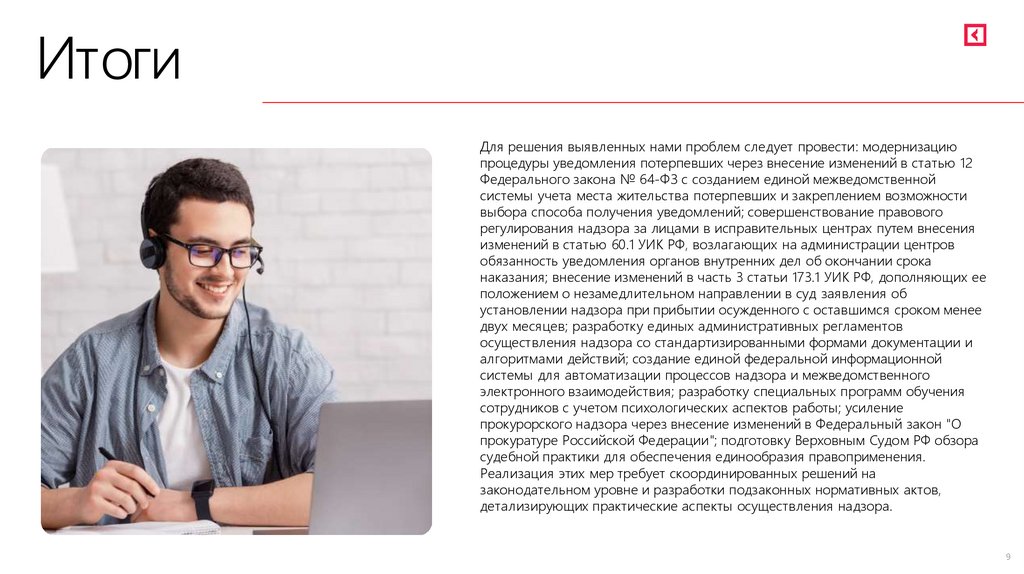 Итоги

Для решения выявленных нами проблем следует провести: модернизацию процедуры уведомления потерпевших через внесение изменений в статью 12 Федерального закона № 64-ФЗ с созданием единой межведомственной системы учета места жительства потерпевших и закреплением возможности выбора способа получения уведомлений; совершенствование правового регулирования надзора за лицами в исправительных центрах путем внесения изменений в статью 60.1 УИК РФ, возлагающих на администрации центров обязанность уведомления органов внутренних дел об окончании срока наказания; внесение изменений в часть 3 статьи 173.1 УИК РФ, дополняющих ее положением о незамедлительном направлении в суд заявления об установлении надзора при прибытии осужденного с оставшимся сроком менее двух месяцев; разработку единых административных регламентов осуществления надзора со стандартизированными формами документации и алгоритмами действий; создание единой федеральной информационной системы для автоматизации процессов надзора и межведомственного электронного взаимодействия; разработку специальных программ обучения сотрудников с учетом психологических аспектов работы; усиление прокурорского надзора через внесение изменений в Федеральный закон "О прокуратуре Российской Федерации"; подготовку Верховным Судом РФ обзора судебной практики для обеспечения единообразия правоприменения. Реализация этих мер требует скоординированных решений на законодательном уровне и разработки подзаконных нормативных актов, детализирующих практические аспекты осуществления надзора.

9